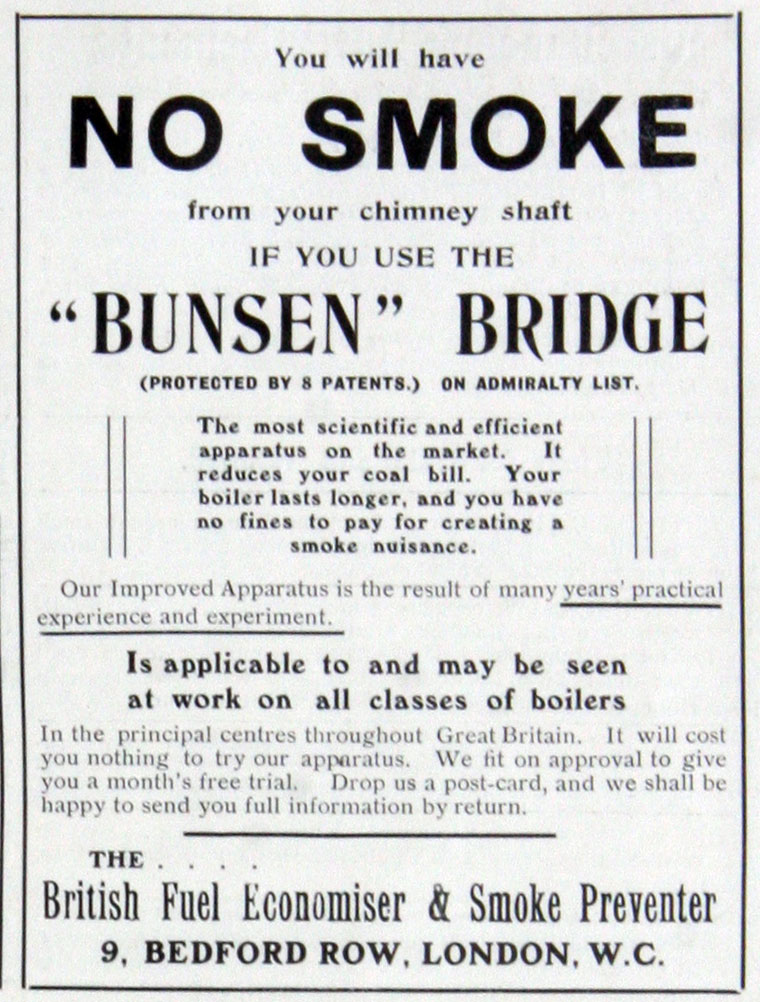 You will have

NO SMOKE

from your chimney shaft

IF YOU USE THE

"BUNSEN" BRIDGE

(PROTECTED BY 8 PATENTS.) ON ADMIRALTY LIST.

The most scientific and efficient apparatus on the market. It reduces your coal bill. Your boiler lasts longer, and you have no fines to pay for creating a smoke nuisance.

Our Improved Apparatus is the result of many years' practical experience and experiment.

Is applicable to and may be seen at work on all classes of boilers

In the principal centres throughout Great Britain. It will cost you nothing to try our apparatus. We fit on approval to give you a month's free trial. Drop us a post-card, and we shall be happy to send you full information by return.

THE . . . .

British Fuel Economiser & Smoke Preventer

9, BEDFORD ROW, LONDON, W.C.